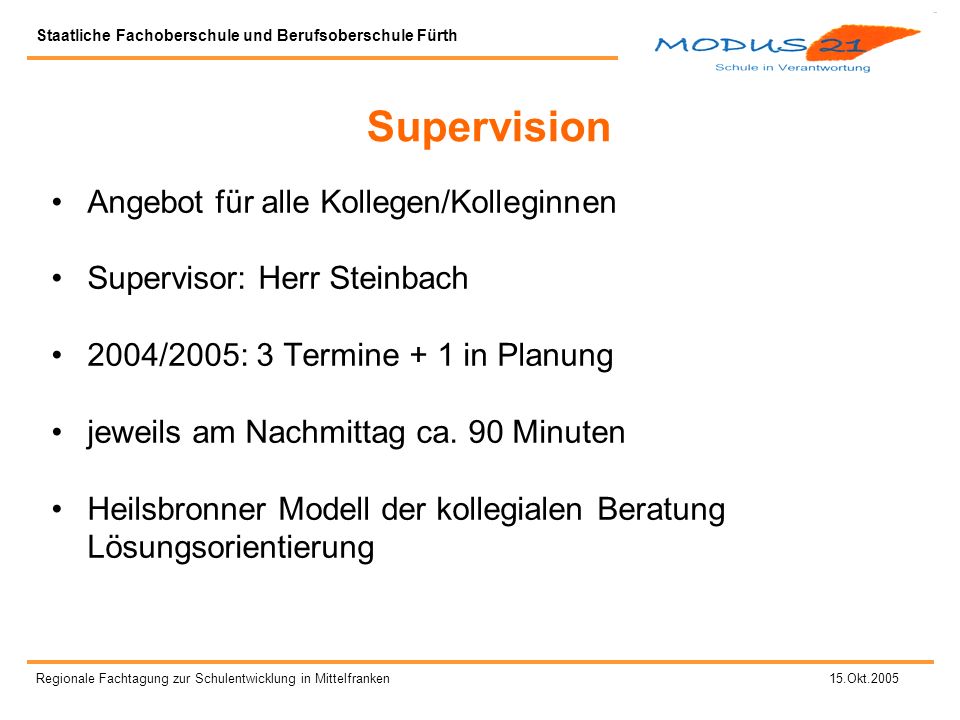 Staatliche Fachoberschule und Berufsoberschule Fürth

MODUS 21
Schule in Verantwortung

Supervision

• Angebot für alle Kollegen/Kolleginnen

• Supervisor: Herr Steinbach

• 2004/2005: 3 Termine + 1 in Planung

• jeweils am Nachmittag ca. 90 Minuten

• Heilsbronner Modell der kollegialen Beratung Lösungsorientierung

Regionale Fachtagung zur Schulentwicklung in Mittelfranken

15.Okt.2005